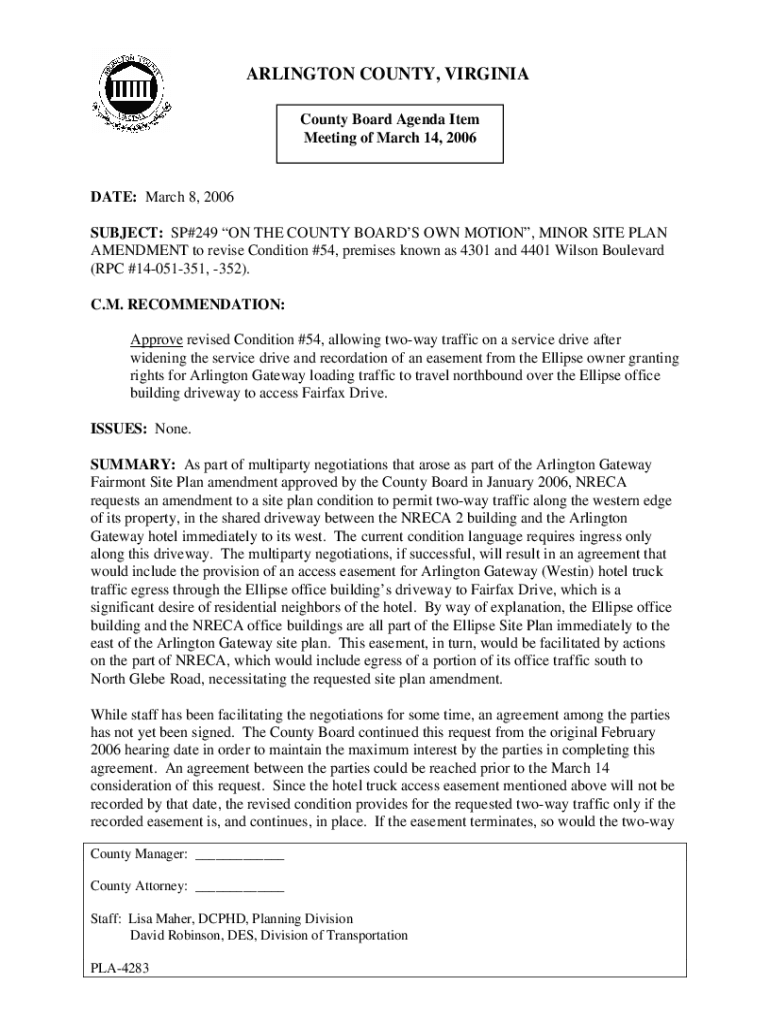 ARLINGTON COUNTY, VIRGINIA

County Board Agenda Item
Meeting of March 14, 2006

DATE: March 8, 2006

SUBJECT: SP#249 "ON THE COUNTY BOARD'S OWN MOTION", MINOR SITE PLAN AMENDMENT to revise Condition #54, premises known as 4301 and 4401 Wilson Boulevard (RPC #14-051-351, -352).

C.M. RECOMMENDATION:

Approve revised Condition #54, allowing two-way traffic on a service drive after widening the service drive and recordation of an easement from the Ellipse owner granting rights for Arlington Gateway loading traffic to travel northbound over the Ellipse office building driveway to access Fairfax Drive.

ISSUES: None.

SUMMARY: As part of multiparty negotiations that arose as part of the Arlington Gateway Fairmont Site Plan amendment approved by the County Board in January 2006, NRECA requests an amendment to a site plan condition to permit two-way traffic along the western edge of its property, in the shared driveway between the NRECA 2 building and the Arlington Gateway hotel immediately to its west. The current condition language requires ingress only along this driveway. The multiparty negotiations, if successful, will result in an agreement that would include the provision of an access easement for Arlington Gateway (Westin) hotel truck traffic egress through the Ellipse office building's driveway to Fairfax Drive, which is a significant desire of residential neighbors of the hotel. By way of explanation, the Ellipse office building and the NRECA office buildings are all part of the Ellipse Site Plan immediately to the east of the Arlington Gateway site plan. This easement, in turn, would be facilitated by actions on the part of NRECA, which would include egress of a portion of its office traffic south to North Glebe Road, necessitating the requested site plan amendment.

While staff has been facilitating the negotiations for some time, an agreement among the parties has not yet been signed. The County Board continued this request from the original February 2006 hearing date in order to maintain the maximum interest by the parties in completing this agreement. An agreement between the parties could be reached prior to the March 14 consideration of this request. Since the hotel truck access easement mentioned above will not be recorded by that date, the revised condition provides for the requested two-way traffic only if the recorded easement is, and continues, in place. If the easement terminates, so would the two-way

County Manager: ____

County Attorney: ____

Staff: Lisa Maher, DCPHD, Planning Division
David Robinson, DES, Division of Transportation

PLA-4283